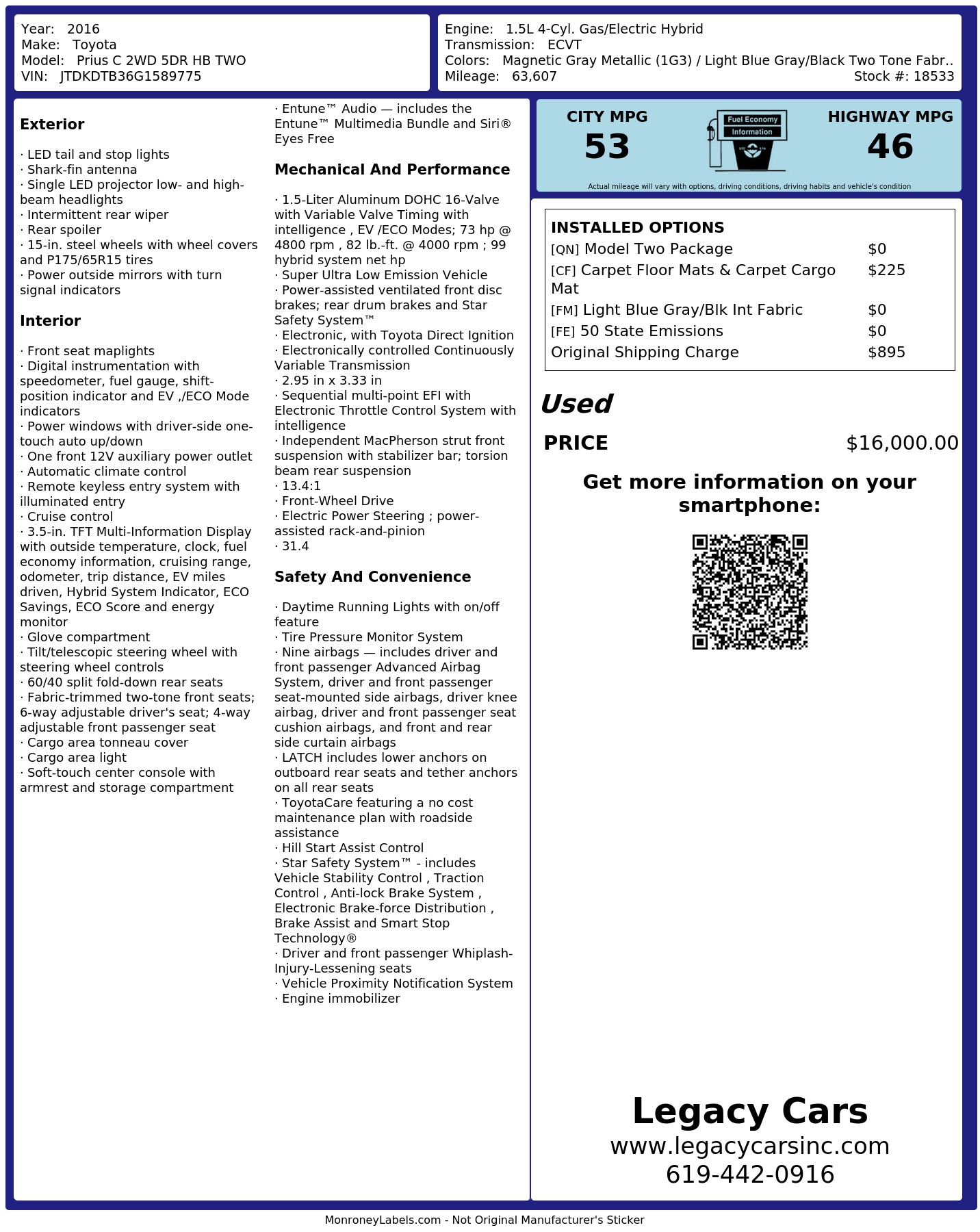 Year: 2016
Make: Toyota
Model: Prius C 2WD 5DR HB TWO
VIN: JTDKDTB36G1589775

Engine: 1.5L 4-Cyl. Gas/Electric Hybrid
Transmission: ECVT
Colors: Magnetic Gray Metallic (1G3) / Light Blue Gray/Black Two Tone Fabr..
Mileage: 63,607
Stock #: 18533

Exterior

· LED tail and stop lights
· Shark-fin antenna
· Single LED projector low- and high-beam headlights
· Intermittent rear wiper
· Rear spoiler
· 15-in. steel wheels with wheel covers and P175/65R15 tires
· Power outside mirrors with turn signal indicators

Interior

· Front seat maplights
· Digital instrumentation with speedometer, fuel gauge, shift-position indicator and EV ,/ECO Mode indicators
· Power windows with driver-side one-touch auto up/down
· One front 12V auxiliary power outlet
· Automatic climate control
· Remote keyless entry system with illuminated entry
· Cruise control
· 3.5-in. TFT Multi-Information Display with outside temperature, clock, fuel economy information, cruising range, odometer, trip distance, EV miles driven, Hybrid System Indicator, ECO Savings, ECO Score and energy monitor
· Glove compartment
· Tilt/telescopic steering wheel with steering wheel controls
· 60/40 split fold-down rear seats
· Fabric-trimmed two-tone front seats; 6-way adjustable driver's seat; 4-way adjustable front passenger seat
· Cargo area tonneau cover
· Cargo area light
· Soft-touch center console with armrest and storage compartment

· Entune™ Audio — includes the Entune™ Multimedia Bundle and Siri® Eyes Free

Mechanical And Performance

· 1.5-Liter Aluminum DOHC 16-Valve with Variable Valve Timing with intelligence , EV /ECO Modes; 73 hp @ 4800 rpm , 82 lb.-ft. @ 4000 rpm ; 99 hybrid system net hp
· Super Ultra Low Emission Vehicle
· Power-assisted ventilated front disc brakes; rear drum brakes and Star Safety System™
· Electronic, with Toyota Direct Ignition
· Electronically controlled Continuously Variable Transmission
· 2.95 in x 3.33 in
· Sequential multi-point EFI with Electronic Throttle Control System with intelligence
· Independent MacPherson strut front suspension with stabilizer bar; torsion beam rear suspension
· 13.4:1
· Front-Wheel Drive
· Electric Power Steering ; power-assisted rack-and-pinion
· 31.4

Safety And Convenience

· Daytime Running Lights with on/off feature
· Tire Pressure Monitor System
· Nine airbags — includes driver and front passenger Advanced Airbag System, driver and front passenger seat-mounted side airbags, driver knee airbag, driver and front passenger seat cushion airbags, and front and rear side curtain airbags
· LATCH includes lower anchors on outboard rear seats and tether anchors on all rear seats
· ToyotaCare featuring a no cost maintenance plan with roadside assistance
· Hill Start Assist Control
· Star Safety System™ - includes Vehicle Stability Control , Traction Control , Anti-lock Brake System , Electronic Brake-force Distribution , Brake Assist and Smart Stop Technology®
· Driver and front passenger Whiplash-Injury-Lessening seats
· Vehicle Proximity Notification System
· Engine immobilizer

CITY MPG
53
Fuel Economy
Information
HIGHWAY MPG
46
Actual mileage will vary with options, driving conditions, driving habits and vehicle's condition

INSTALLED OPTIONS
[QN] Model Two Package $0
[CF] Carpet Floor Mats & Carpet Cargo Mat $225
[FM] Light Blue Gray/Blk Int Fabric $0
[FE] 50 State Emissions $0
Original Shipping Charge $895

Used
PRICE $16,000.00

Get more information on your smartphone:

Legacy Cars
www.legacycarsinc.com
619-442-0916

MonroneyLabels.com - Not Original Manufacturer's Sticker